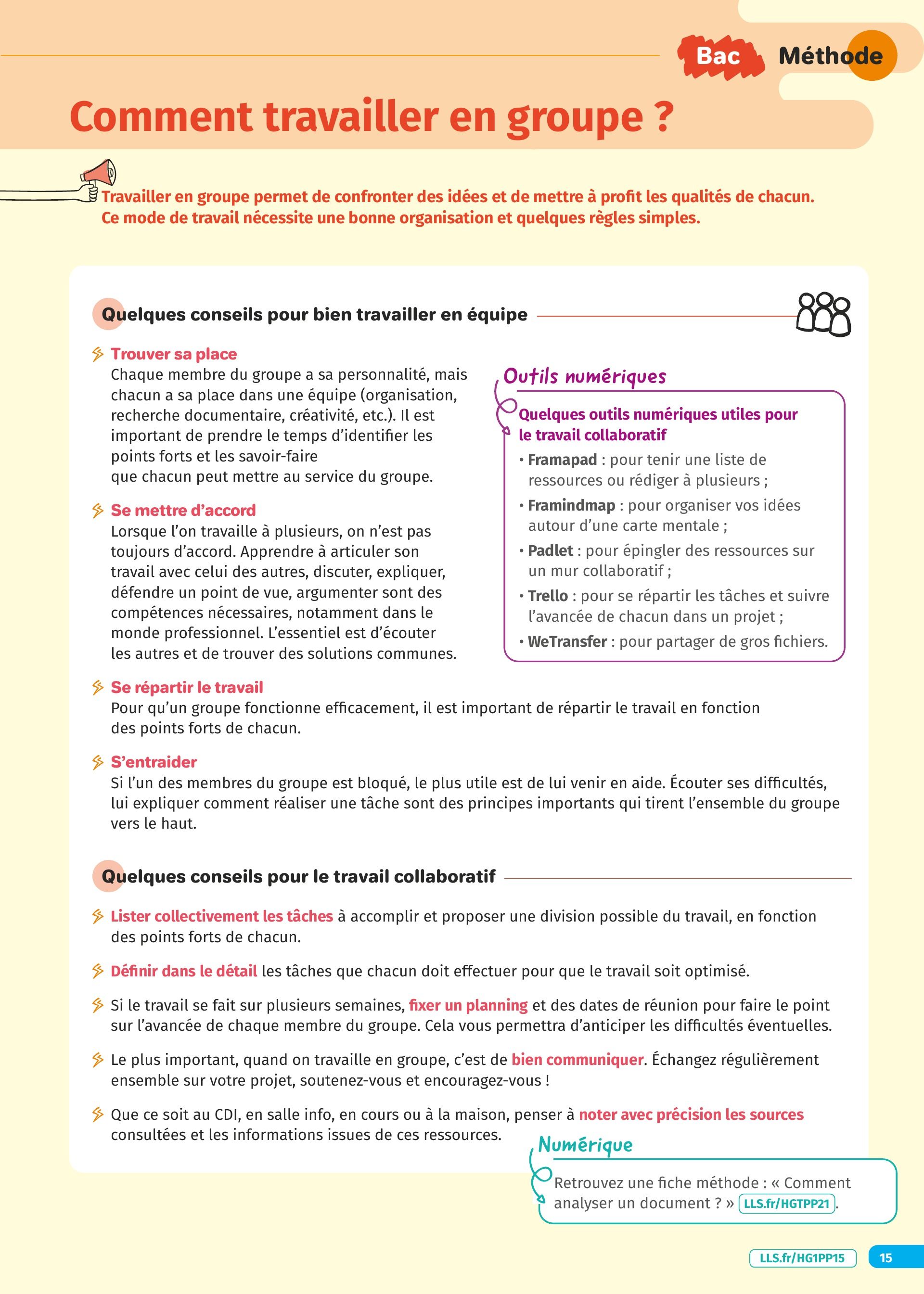 Bac Méthode

Comment travailler en groupe ?

Travailler en groupe permet de confronter des idées et de mettre à profit les qualités de chacun. Ce mode de travail nécessite une bonne organisation et quelques règles simples.

Quelques conseils pour bien travailler en équipe

Trouver sa place
Chaque membre du groupe a sa personnalité, mais chacun a sa place dans une équipe (organisation, recherche documentaire, créativité, etc.). Il est important de prendre le temps d'identifier les points forts et les savoir-faire que chacun peut mettre au service du groupe.

Se mettre d'accord
Lorsque l'on travaille à plusieurs, on n'est pas toujours d'accord. Apprendre à articuler son travail avec celui des autres, discuter, expliquer, défendre un point de vue, argumenter sont des compétences nécessaires, notamment dans le monde professionnel. L'essentiel est d'écouter les autres et de trouver des solutions communes.

Outils numériques
Quelques outils numériques utiles pour le travail collaboratif
• Framapad : pour tenir une liste de ressources ou rédiger à plusieurs ;
• Framindmap : pour organiser vos idées autour d'une carte mentale ;
• Padlet : pour épingler des ressources sur un mur collaboratif ;
• Trello : pour se répartir les tâches et suivre l'avancée de chacun dans un projet ;
• WeTransfer : pour partager de gros fichiers.

Se répartir le travail
Pour qu'un groupe fonctionne efficacement, il est important de répartir le travail en fonction des points forts de chacun.

S'entraider
Si l'un des membres du groupe est bloqué, le plus utile est de lui venir en aide. Écouter ses difficultés, lui expliquer comment réaliser une tâche sont des principes importants qui tirent l'ensemble du groupe vers le haut.

Quelques conseils pour le travail collaboratif

Lister collectivement les tâches à accomplir et proposer une division possible du travail, en fonction des points forts de chacun.

Définir dans le détail les tâches que chacun doit effectuer pour que le travail soit optimisé.

Si le travail se fait sur plusieurs semaines, fixer un planning et des dates de réunion pour faire le point sur l'avancée de chaque membre du groupe. Cela vous permettra d'anticiper les difficultés éventuelles.

Le plus important, quand on travaille en groupe, c'est de bien communiquer. Échangez régulièrement ensemble sur votre projet, soutenez-vous et encouragez-vous !

Que ce soit au CDI, en salle info, en cours ou à la maison, penser à noter avec précision les sources consultées et les informations issues de ces ressources.

Numérique
Retrouvez une fiche méthode : « Comment analyser un document ? » LLS.fr/HGTPP21.

LLS.fr/HG1PP15 15